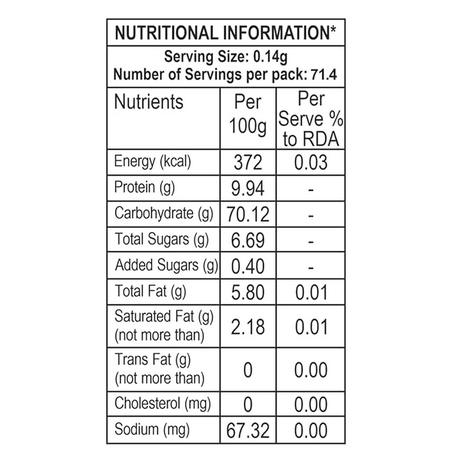 NUTRITIONAL INFORMATION*

Serving Size: 0.14g
Number of Servings per pack: 71.4

| Nutrients | Per 100g | Per Serve % to RDA |
|---|---|---|
| Energy (kcal) | 372 | 0.03 |
| Protein (g) | 9.94 | - |
| Carbohydrate (g) | 70.12 | - |
| Total Sugars (g) | 6.69 | - |
| Added Sugars (g) | 0.40 | - |
| Total Fat (g) | 5.80 | 0.01 |
| Saturated Fat (g) (not more than) | 2.18 | 0.01 |
| Trans Fat (g) (not more than) | 0 | 0.00 |
| Cholesterol (mg) | 0 | 0.00 |
| Sodium (mg) | 67.32 | 0.00 |